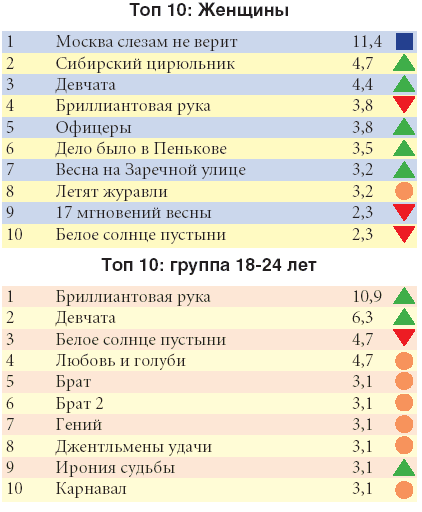 Топ 10: Женщины

| | | |
|---|---|---|
| 1 | Москва слезам не верит | 11,4 |
| 2 | Сибирский цирюльник | 4,7 |
| 3 | Девчата | 4,4 |
| 4 | Бриллиантовая рука | 3,8 |
| 5 | Офицеры | 3,8 |
| 6 | Дело было в Пенькове | 3,5 |
| 7 | Весна на Заречной улице | 3,2 |
| 8 | Летят журавли | 3,2 |
| 9 | 17 мгновений весны | 2,3 |
| 10 | Белое солнце пустыни | 2,3 |

Топ 10: группа 18-24 лет

| | | |
|---|---|---|
| 1 | Бриллиантовая рука | 10,9 |
| 2 | Девчата | 6,3 |
| 3 | Белое солнце пустыни | 4,7 |
| 4 | Любовь и голуби | 4,7 |
| 5 | Брат | 3,1 |
| 6 | Брат 2 | 3,1 |
| 7 | Гений | 3,1 |
| 8 | Джентльмены удачи | 3,1 |
| 9 | Ирония судьбы | 3,1 |
| 10 | Карнавал | 3,1 |